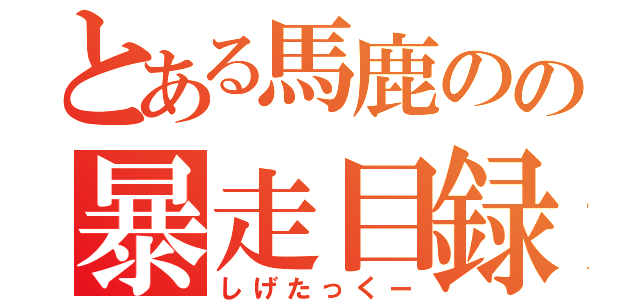 とある馬鹿のの
暴走目録
しげたっくー